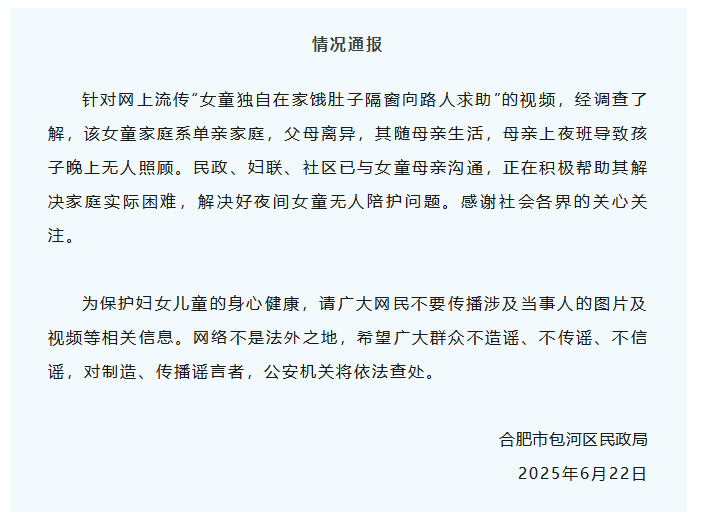 情况通报

针对网上流传“女童独自在家饿肚子隔窗向路人求助”的视频，经调查了解，该女童家庭系单亲家庭，父母离异，其随母亲生活，母亲上夜班导致孩子晚上无人照顾。民政、妇联、社区已与女童母亲沟通，正在积极帮助其解决家庭实际困难，解决好夜间女童无人陪护问题。感谢社会各界的关心关注。

为保护妇女儿童的身心健康，请广大网民不要传播涉及当事人的图片及视频等相关信息。网络不是法外之地，希望广大群众不造谣、不传谣、不信谣，对制造、传播谣言者，公安机关将依法查处。

合肥市包河区民政局
2025年6月22日